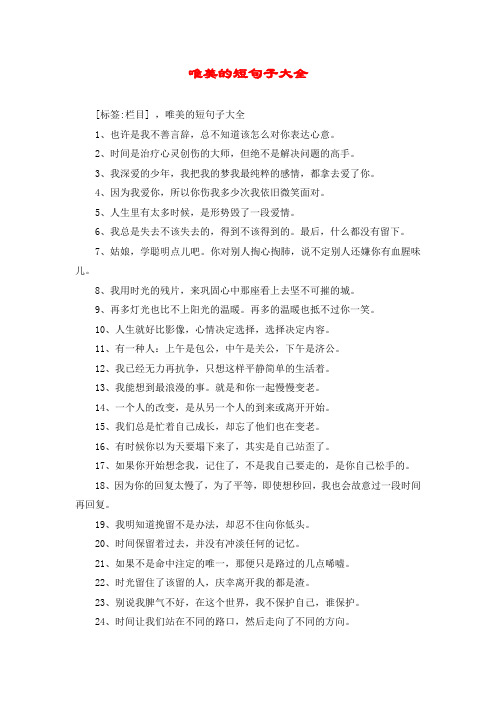 唯美的短句子大全

[标签:栏目] ，唯美的短句子大全

1、也许是我不善言辞，总不知道该怎么对你表达心意。

2、时间是治疗心灵创伤的大师，但绝不是解决问题的高手。

3、我深爱的少年，我把我的梦我最纯粹的感情，都拿去爱了你。

4、因为我爱你，所以你伤我多少次我依旧微笑面对。

5、人生里有太多时候，是形势毁了一段爱情。

6、我总是失去不该失去的，得到不该得到的。最后，什么都没有留下。

7、姑娘，学聪明点儿吧。你对别人掏心掏肺，说不定别人还嫌你有血腥味儿。

8、我用时光的残片，来巩固心中那座看上去坚不可摧的城。

9、再多灯光也比不上阳光的温暖。再多的温暖也抵不过你一笑。

10、人生就好比影像，心情决定选择，选择决定内容。

11、有一种人：上午是包公，中午是关公，下午是济公。

12、我已经无力再抗争，只想这样平静简单的生活着。

13、我能想到最浪漫的事。就是和你一起慢慢变老。

14、一个人的改变，是从另一个人的到来或离开开始。

15、我们总是忙着自己成长，却忘了他们也在变老。

16、有时候你以为天要塌下来了，其实是自己站歪了。

17、如果你开始想念我，记住了，不是我自己要走的，是你自己松手的。

18、因为你的回复太慢了，为了平等，即使想秒回，我也会故意过一段时间再回复。

19、我明知道挽留不是办法，却忍不住向你低头。

20、时间保留着过去，并没有冲淡任何的记忆。

21、如果不是命中注定的唯一，那便只是路过的几点唏嘘。

22、时光留住了该留的人，庆幸离开我的都是渣。

23、别说我脾气不好，在这个世界，我不保护自己，谁保护。

24、时间让我们站在不同的路口，然后走向了不同的方向。